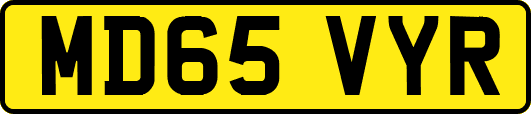 MD65 VYR